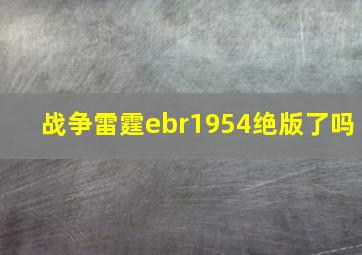 战争雷霆ebr1954绝版了吗